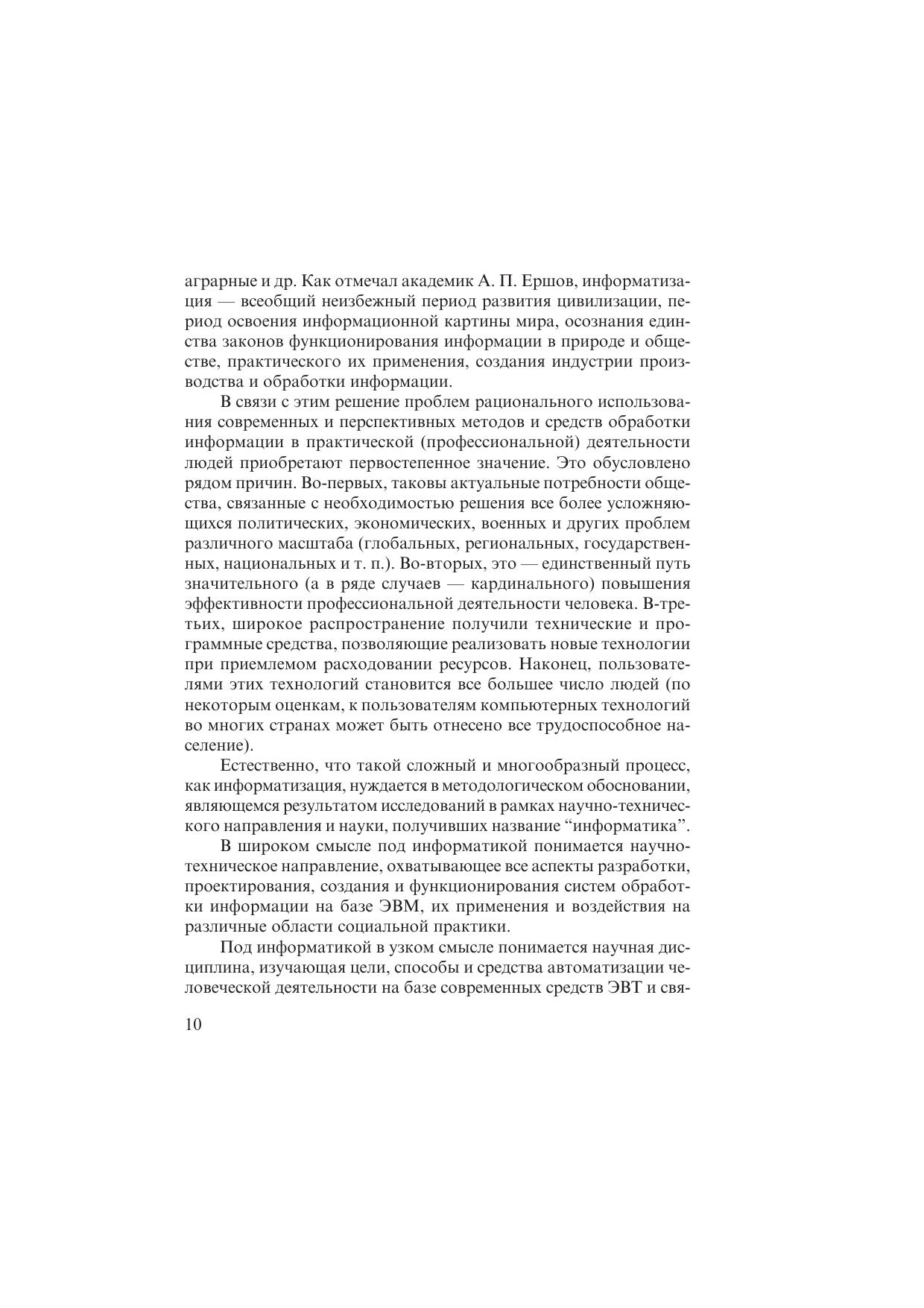 аграрные и др. Как отмечал академик А. П. Ершов, информатизация — всеобщий неизбежный период развития цивилизации, период освоения информационной картины мира, осознания единства законов функционирования информации в природе и обществе, практического их применения, создания индустрии производства и обработки информации.

В связи с этим решение проблем рационального использования современных и перспективных методов и средств обработки информации в практической (профессиональной) деятельности людей приобретают первостепенное значение. Это обусловлено рядом причин. Во-первых, таковы актуальные потребности общества, связанные с необходимостью решения все более усложняющихся политических, экономических, военных и других проблем различного масштаба (глобальных, региональных, государственных, национальных и т. п.). Во-вторых, это — единственный путь значительного (а в ряде случаев — кардинального) повышения эффективности профессиональной деятельности человека. В-третьих, широкое распространение получили технические и программные средства, позволяющие реализовать новые технологии при приемлемом расходовании ресурсов. Наконец, пользователями этих технологий становится все большее число людей (по некоторым оценкам, к пользователям компьютерных технологий во многих странах может быть отнесено все трудоспособное население).

Естественно, что такой сложный и многообразный процесс, как информатизация, нуждается в методологическом обосновании, являющемся результатом исследований в рамках научно-технического направления и науки, получивших название “информатика”.

В широком смысле под информатикой понимается научно-техническое направление, охватывающее все аспекты разработки, проектирования, создания и функционирования систем обработки информации на базе ЭВМ, их применения и воздействия на различные области социальной практики.

Под информатикой в узком смысле понимается научная дисциплина, изучающая цели, способы и средства автоматизации человеческой деятельности на базе современных средств ЭВТ и свя-

10